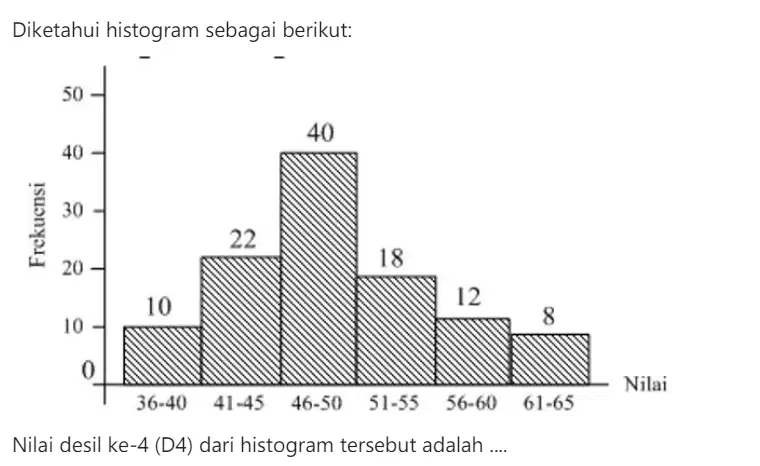 Diketahui histogram sebagai berikut:

Frekuensi
50
40
30
20
10
0

10
22
40
18
12
8

36-40 41-45 46-50 51-55 56-60 61-65
Nilai

Nilai desil ke-4 (D4) dari histogram tersebut adalah ....